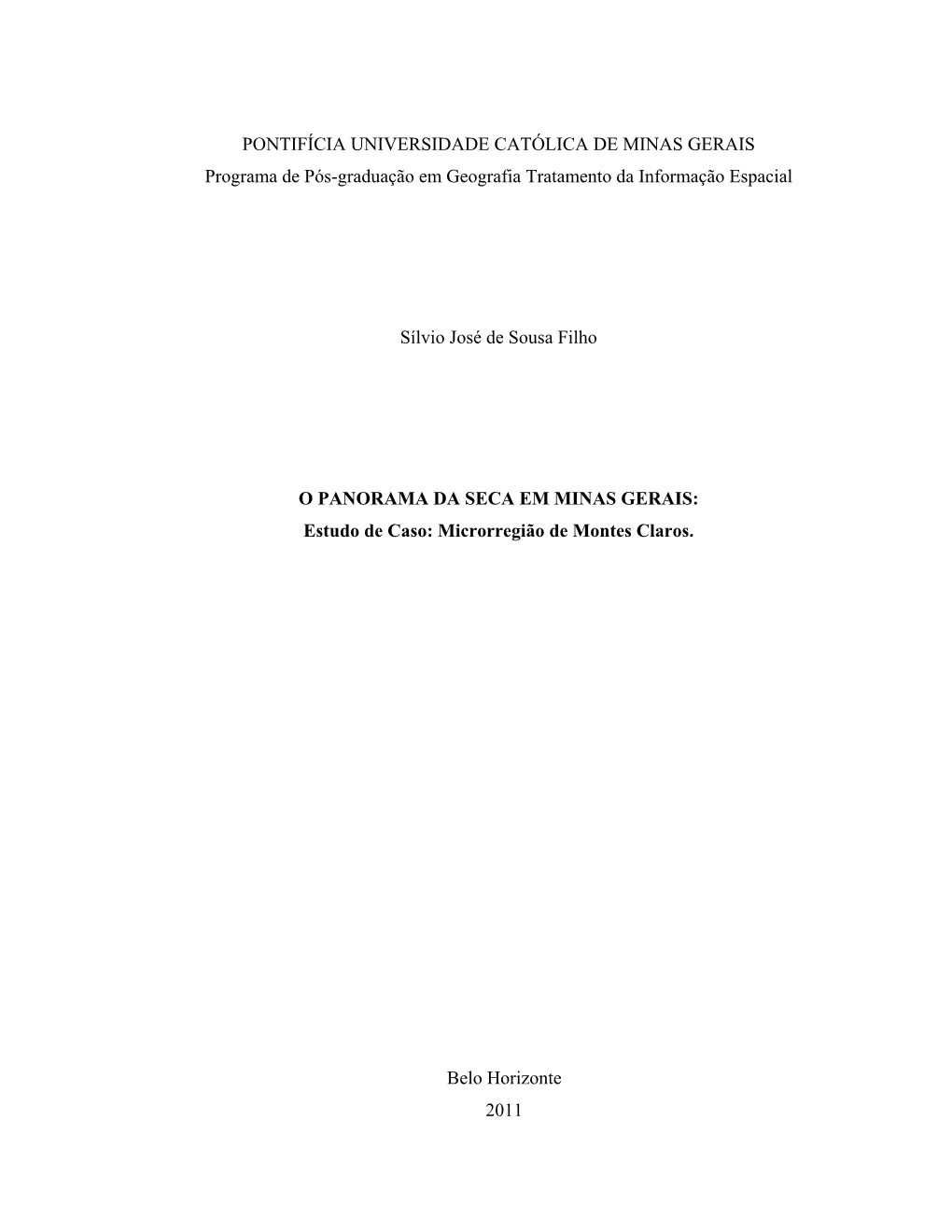 PONTIFÍCIA UNIVERSIDADE CATÓLICA DE MINAS GERAIS
Programa de Pós-graduação em Geografia Tratamento da Informação Espacial

Sílvio José de Sousa Filho

O PANORAMA DA SECA EM MINAS GERAIS:
Estudo de Caso: Microrregião de Montes Claros.

Belo Horizonte
2011